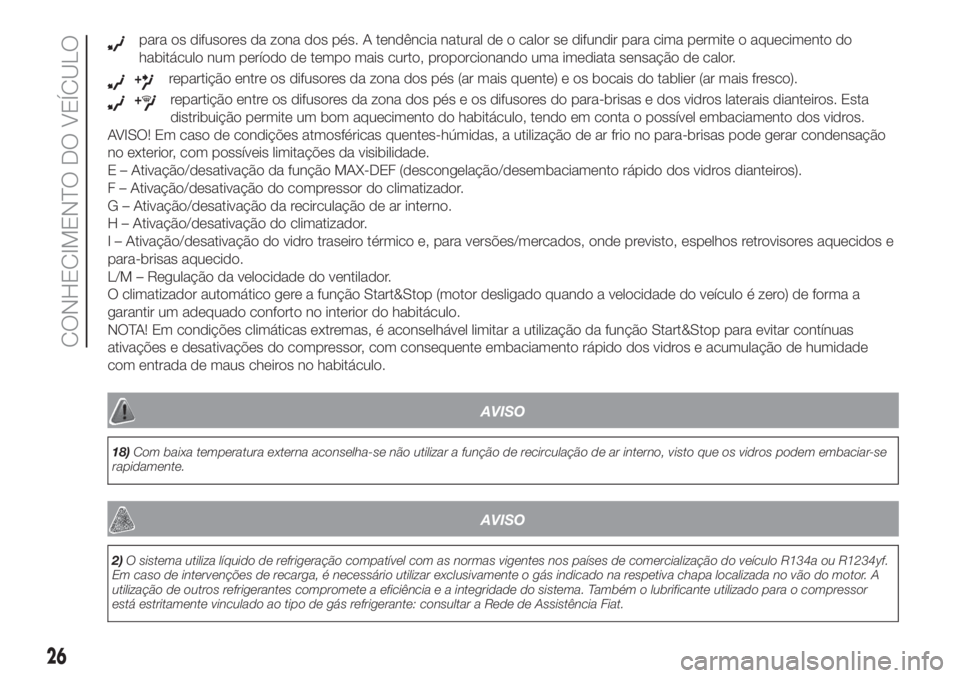 CONHECIMENTO DO VEÍCULO

para os difusores da zona dos pés. A tendência natural de o calor se difundir para cima permite o aquecimento do habitáculo num período de tempo mais curto, proporcionando uma imediata sensação de calor.

+ repartição entre os difusores da zona dos pés (ar mais quente) e os bocais do tablier (ar mais fresco).

+ repartição entre os difusores da zona dos pés e os difusores do para-brisas e dos vidros laterais dianteiros. Esta distribuição permite um bom aquecimento do habitáculo, tendo em conta o possível embaciamento dos vidros.

AVISO! Em caso de condições atmosféricas quentes-húmidas, a utilização de ar frio no para-brisas pode gerar condensação no exterior, com possíveis limitações da visibilidade.
E – Ativação/desativação da função MAX-DEF (descongelação/desembaciamento rápido dos vidros dianteiros).
F – Ativação/desativação do compressor do climatizador.
G – Ativação/desativação da recirculação de ar interno.
H – Ativação/desativação do climatizador.
I – Ativação/desativação do vidro traseiro térmico e, para versões/mercados, onde previsto, espelhos retrovisores aquecidos e para-brisas aquecido.
L/M – Regulação da velocidade do ventilador.
O climatizador automático gere a função Start&Stop (motor desligado quando a velocidade do veículo é zero) de forma a garantir um adequado conforto no interior do habitáculo.
NOTA! Em condições climáticas extremas, é aconselhável limitar a utilização da função Start&Stop para evitar contínuas ativações e desativações do compressor, com consequente embaciamento rápido dos vidros e acumulação de humidade com entrada de maus cheiros no habitáculo.

AVISO

18) Com baixa temperatura externa aconselha-se não utilizar a função de recirculação de ar interno, visto que os vidros podem embaciar-se rapidamente.

AVISO

2) O sistema utiliza líquido de refrigeração compatível com as normas vigentes nos países de comercialização do veículo R134a ou R1234yf. Em caso de intervenções de recarga, é necessário utilizar exclusivamente o gás indicado na respetiva chapa localizada no vão do motor. A utilização de outros refrigerantes compromete a eficiência e a integridade do sistema. Também o lubrificante utilizado para o compressor está estritamente vinculado ao tipo de gás refrigerante: consultar a Rede de Assistência Fiat.

26

carmanualsonline.info